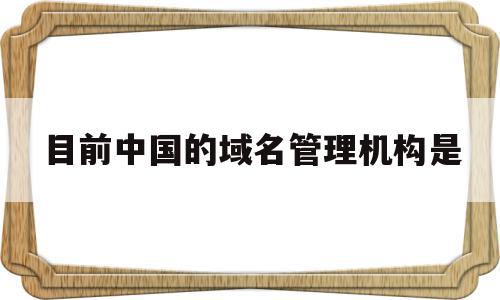 目前中国的域名管理机构是